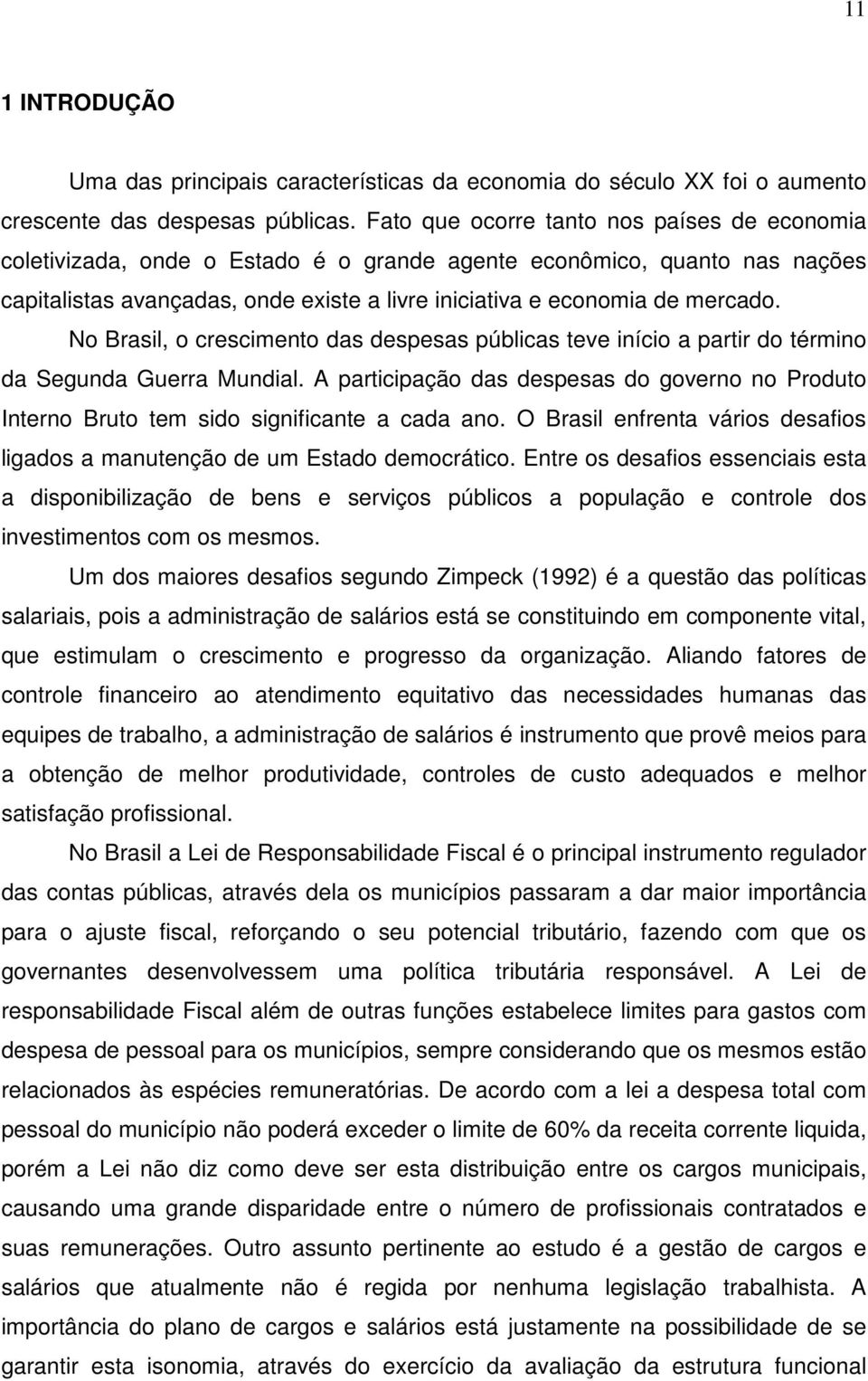 11

1 INTRODUÇÃO

Uma das principais características da economia do século XX foi o aumento crescente das despesas públicas. Fato que ocorre tanto nos países de economia coletivizada, onde o Estado é o grande agente econômico, quanto nas nações capitalistas avançadas, onde existe a livre iniciativa e economia de mercado.

No Brasil, o crescimento das despesas públicas teve início a partir do término da Segunda Guerra Mundial. A participação das despesas do governo no Produto Interno Bruto tem sido significante a cada ano. O Brasil enfrenta vários desafios ligados a manutenção de um Estado democrático. Entre os desafios essenciais esta a disponibilização de bens e serviços públicos a população e controle dos investimentos com os mesmos.

Um dos maiores desafios segundo Zimpeck (1992) é a questão das políticas salariais, pois a administração de salários está se constituindo em componente vital, que estimulam o crescimento e progresso da organização. Aliando fatores de controle financeiro ao atendimento equitativo das necessidades humanas das equipes de trabalho, a administração de salários é instrumento que provê meios para a obtenção de melhor produtividade, controles de custo adequados e melhor satisfação profissional.

No Brasil a Lei de Responsabilidade Fiscal é o principal instrumento regulador das contas públicas, através dela os municípios passaram a dar maior importância para o ajuste fiscal, reforçando o seu potencial tributário, fazendo com que os governantes desenvolvessem uma política tributária responsável. A Lei de responsabilidade Fiscal além de outras funções estabelece limites para gastos com despesa de pessoal para os municípios, sempre considerando que os mesmos estão relacionados às espécies remuneratórias. De acordo com a lei a despesa total com pessoal do município não poderá exceder o limite de 60% da receita corrente liquida, porém a Lei não diz como deve ser esta distribuição entre os cargos municipais, causando uma grande disparidade entre o número de profissionais contratados e suas remunerações. Outro assunto pertinente ao estudo é a gestão de cargos e salários que atualmente não é regida por nenhuma legislação trabalhista. A importância do plano de cargos e salários está justamente na possibilidade de se garantir esta isonomia, através do exercício da avaliação da estrutura funcional